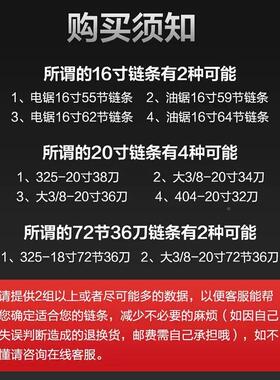 购买须知

所谓的16寸链条有2种可能

1、电锯16寸55节链条　2、油锯16寸59节链条
3、电锯16寸62节链条　4、油锯16寸64节链条

所谓的20寸链条有4种可能

1、325-20寸38刀　2、大3/8-20寸34刀
3、大3/8-20寸36刀　4、404-20寸32刀

所谓的72节36刀链条有2种可能

1、325-18寸72节36刀　2、大3/8-20寸72节36刀

请提供2组以上或者尽可能多的数据，以便客服能帮您确定适合您的链条，减少不必要的麻烦（如因自己失误判断造成的退换货，邮费需自己承担哦），如不懂请咨询在线客服。